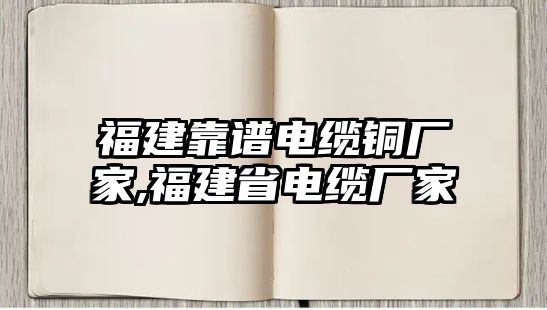 福建靠谱电缆铜厂家,福建省电缆厂家